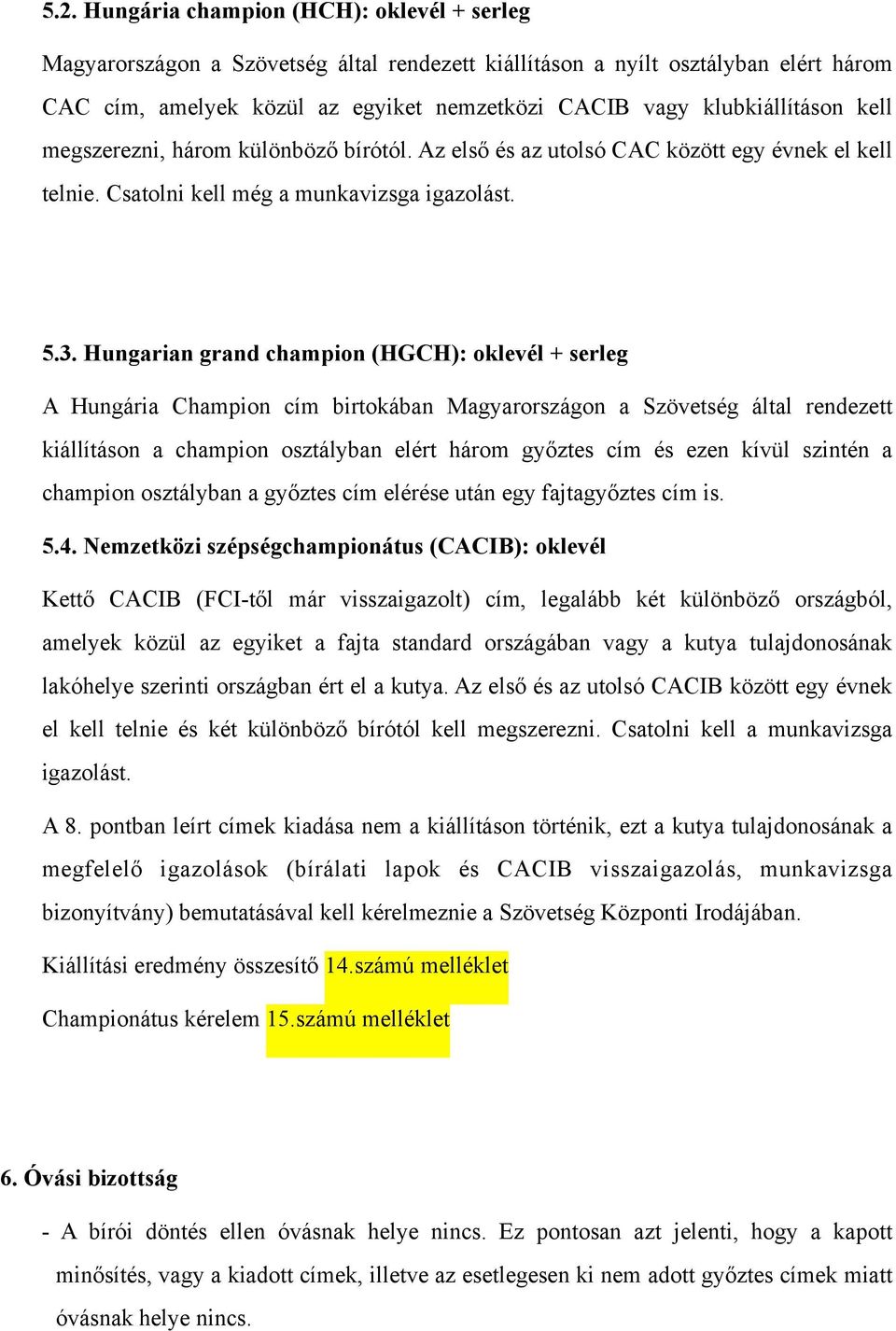 5.2. Hungária champion (HCH): oklevél + serleg

Magyarországon a Szövetség által rendezett kiállításon a nyílt osztályban elért három CAC cím, amelyek közül az egyiket nemzetközi CACIB vagy klubkiállításon kell megszerezni, három különböző bírótól. Az első és az utolsó CAC között egy évnek el kell telnie. Csatolni kell még a munkavizsga igazolást.

5.3. Hungarian grand champion (HGCH): oklevél + serleg

A Hungária Champion cím birtokában Magyarországon a Szövetség által rendezett kiállításon a champion osztályban elért három győztes cím és ezen kívül szintén a champion osztályban a győztes cím elérése után egy fajtagyőztes cím is.

5.4. Nemzetközi szépségchampionátus (CACIB): oklevél

Kettő CACIB (FCI-től már visszaigazolt) cím, legalább két különböző országból, amelyek közül az egyiket a fajta standard országában vagy a kutya tulajdonosának lakóhelye szerinti országban ért el a kutya. Az első és az utolsó CACIB között egy évnek el kell telnie és két különböző bírótól kell megszerezni. Csatolni kell a munkavizsga igazolást.

A 8. pontban leírt címek kiadása nem a kiállításon történik, ezt a kutya tulajdonosának a megfelelő igazolások (bírálati lapok és CACIB visszaigazolás, munkavizsga bizonyítvány) bemutatásával kell kérelmeznie a Szövetség Központi Irodájában.

Kiállítási eredmény összesítő 14.számú melléklet

Championátus kérelem 15.számú melléklet

6. Óvási bizottság

- A bírói döntés ellen óvásnak helye nincs. Ez pontosan azt jelenti, hogy a kapott minősítés, vagy a kiadott címek, illetve az esetlegesen ki nem adott győztes címek miatt óvásnak helye nincs.